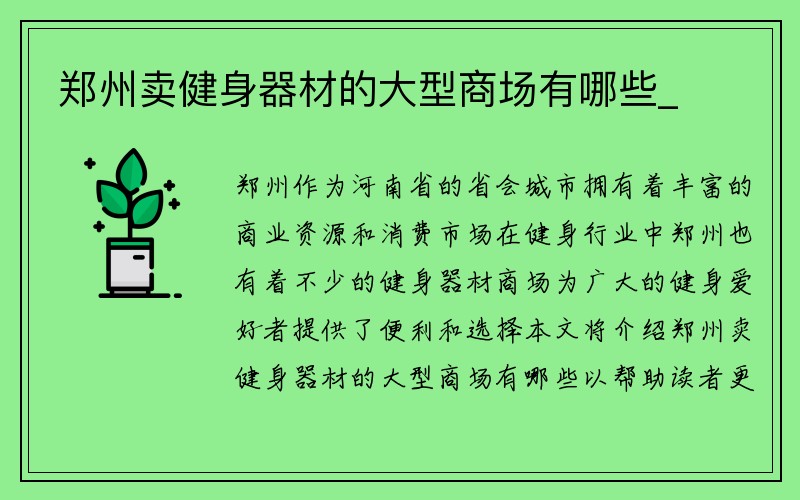 郑州卖健身器材的大型商场有哪些_

郑州作为河南省的省会城市拥有着丰富的商业资源和消费市场在健身行业中郑州也有着不少的健身器材商场为广大的健身爱好者提供了便利和选择本文将介绍郑州卖健身器材的大型商场有哪些以帮助读者更